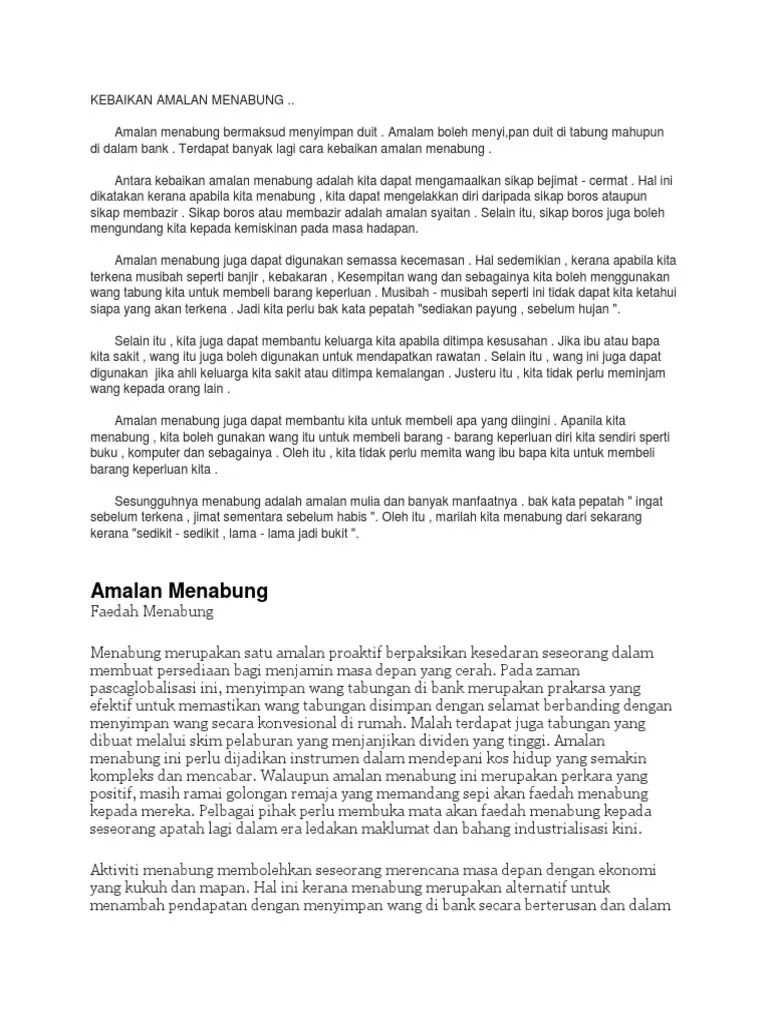 KEBAIKAN AMALAN MENABUNG ..

Amalan menabung bermaksud menyimpan duit . Amalam boleh menyi,pan duit di tabung mahupun di dalam bank . Terdapat banyak lagi cara kebaikan amalan menabung .

Antara kebaikan amalan menabung adalah kita dapat mengamaalkan sikap bejimat - cermat . Hal ini dikatakan kerana apabila kita menabung , kita dapat mengelakkan diri daripada sikap boros ataupun sikap membazir . Sikap boros atau membazir adalah amalan syaitan . Selain itu, sikap boros juga boleh mengundang kita kepada kemiskinan pada masa hadapan.

Amalan menabung juga dapat digunakan semassa kecemasan . Hal sedemikian , kerana apabila kita terkena musibah seperti banjir , kebakaran , Kesempitan wang dan sebagainya kita boleh menggunakan wang tabung kita untuk membeli barang keperluan . Musibah - musibah seperti ini tidak dapat kita ketahui siapa yang akan terkena . Jadi kita perlu bak kata pepatah "sediakan payung , sebelum hujan ".

Selain itu , kita juga dapat membantu keluarga kita apabila ditimpa kesusahan . Jika ibu atau bapa kita sakit , wang itu juga boleh digunakan untuk mendapatkan rawatan . Selain itu , wang ini juga dapat digunakan jika ahli keluarga kita sakit atau ditimpa kemalangan . Justeru itu , kita tidak perlu meminjam wang kepada orang lain .

Amalan menabung juga dapat membantu kita untuk membeli apa yang diingini . Apanila kita menabung , kita boleh gunakan wang itu untuk membeli barang - barang keperluan diri kita sendiri sperti buku , komputer dan sebagainya . Oleh itu , kita tidak perlu memita wang ibu bapa kita untuk membeli barang keperluan kita .

Sesungguhnya menabung adalah amalan mulia dan banyak manfaatnya . bak kata pepatah " ingat sebelum terkena , jimat sementara sebelum habis ". Oleh itu , marilah kita menabung dari sekarang kerana "sedikit - sedikit , lama - lama jadi bukit ".

Amalan Menabung
Faedah Menabung

Menabung merupakan satu amalan proaktif berpaksikan kesedaran seseorang dalam membuat persediaan bagi menjamin masa depan yang cerah. Pada zaman pascaglobalisasi ini, menyimpan wang tabungan di bank merupakan prakarsa yang efektif untuk memastikan wang tabungan disimpan dengan selamat berbanding dengan menyimpan wang secara konvesional di rumah. Malah terdapat juga tabungan yang dibuat melalui skim pelaburan yang menjanjikan dividen yang tinggi. Amalan menabung ini perlu dijadikan instrumen dalam mendepani kos hidup yang semakin kompleks dan mencabar. Walaupun amalan menabung ini merupakan perkara yang positif, masih ramai golongan remaja yang memandang sepi akan faedah menabung kepada mereka. Pelbagai pihak perlu membuka mata akan faedah menabung kepada seseorang apatah lagi dalam era ledakan maklumat dan bahang industrialisasi kini.

Aktiviti menabung membolehkan seseorang merencana masa depan dengan ekonomi yang kukuh dan mapan. Hal ini kerana menabung merupakan alternatif untuk menambah pendapatan dengan menyimpan wang di bank secara berterusan dan dalam